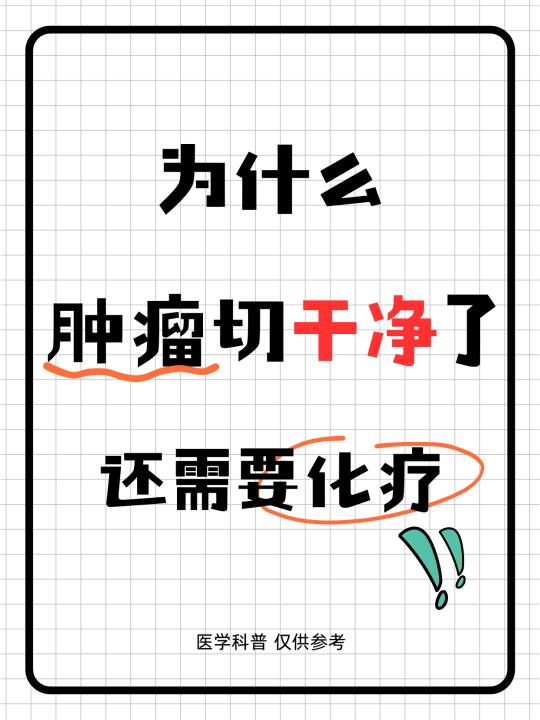 为什么

肿瘤切干净了

还需要化疗

医学科普 仅供参考